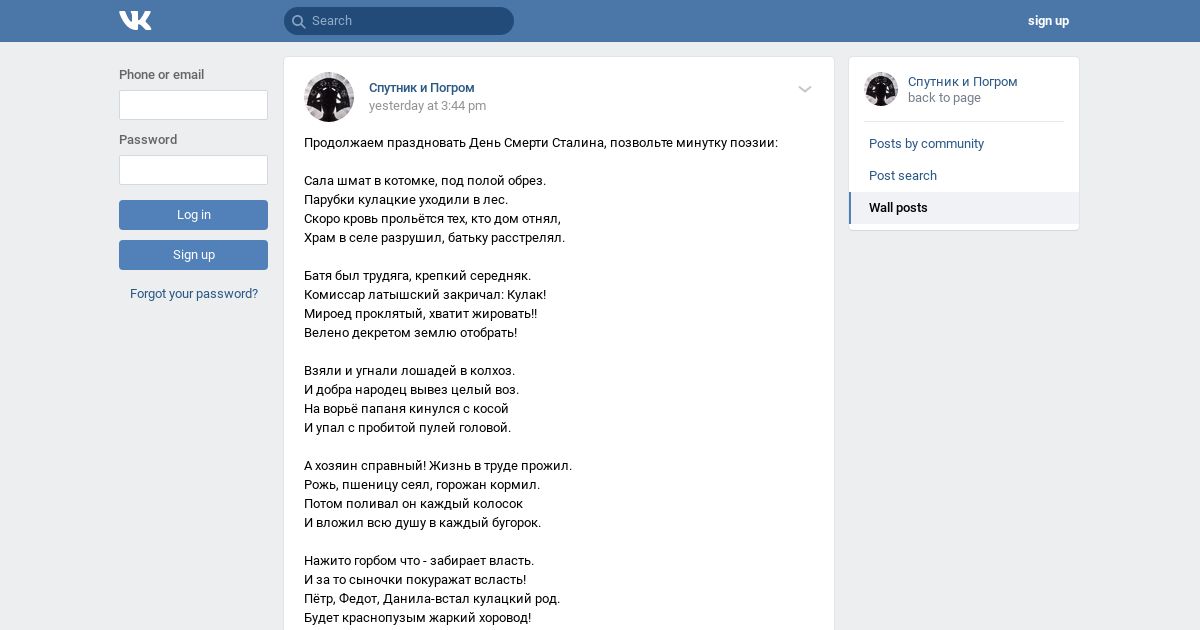 Search

sign up

Phone or email

Password

Log in

Sign up

Forgot your password?

Спутник и Погром
yesterday at 3:44 pm

Продолжаем праздновать День Смерти Сталина, позвольте минутку поэзии:

Сала шмат в котомке, под полой обрез.
Парубки кулацкие уходили в лес.
Скоро кровь прольётся тех, кто дом отнял,
Храм в селе разрушил, батьку расстрелял.

Батя был трудяга, крепкий середняк.
Комиссар латышский закричал: Кулак!
Мироед проклятый, хватит жировать!!
Велено декретом землю отобрать!

Взяли и угнали лошадей в колхоз.
И добра народец вывез целый воз.
На ворьё папаня кинулся с косой
И упал с пробитой пулей головой.

А хозяин справный! Жизнь в труде прожил.
Рожь, пшеницу сеял, горожан кормил.
Потом поливал он каждый колосок
И вложил всю душу в каждый бугорок.

Нажито горбом что - забирает власть.
И за то сыночки покуражат всласть!
Пётр, Федот, Данила-встал кулацкий род.
Будет краснопузым жаркий хоровод!

Спутник и Погром
back to page

Posts by community

Post search

Wall posts